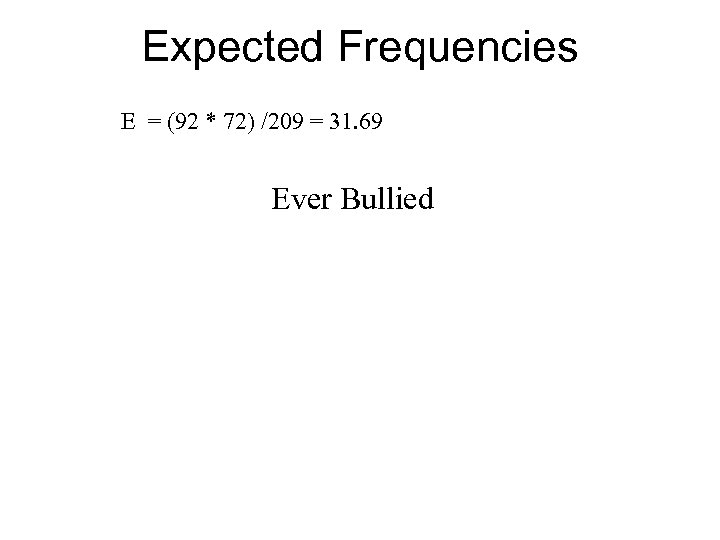 Expected Frequencies

E = (92 * 72) /209 = 31.69

Ever Bullied